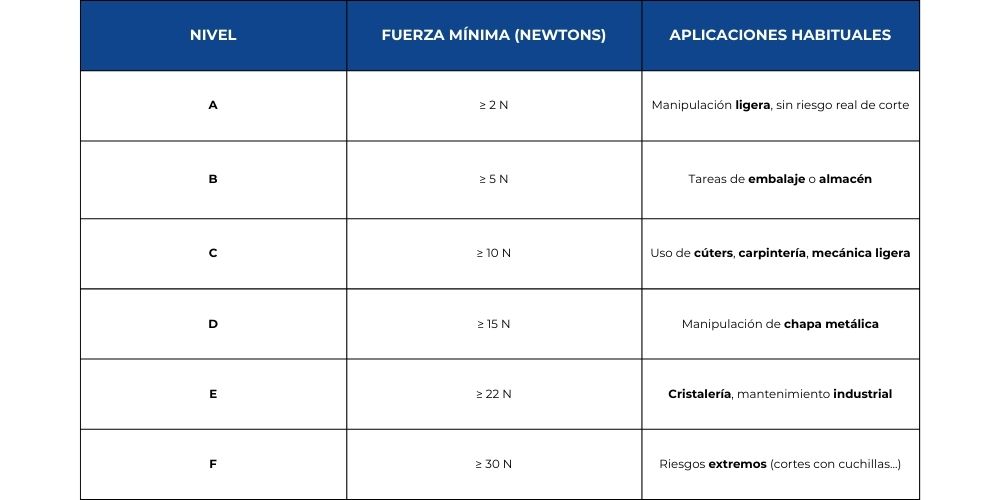 | NIVEL | FUERZA MÍNIMA (NEWTONS) | APLICACIONES HABITUALES |
|---|---|---|
| A | ≥ 2 N | Manipulación ligera, sin riesgo real de corte |
| B | ≥ 5 N | Tareas de embalaje o almacén |
| C | ≥ 10 N | Uso de cúters, carpintería, mecánica ligera |
| D | ≥ 15 N | Manipulación de chapa metálica |
| E | ≥ 22 N | Cristalería, mantenimiento industrial |
| F | ≥ 30 N | Riesgos extremos (cortes con cuchillas...) |